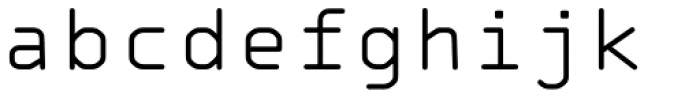 abcdefghijk